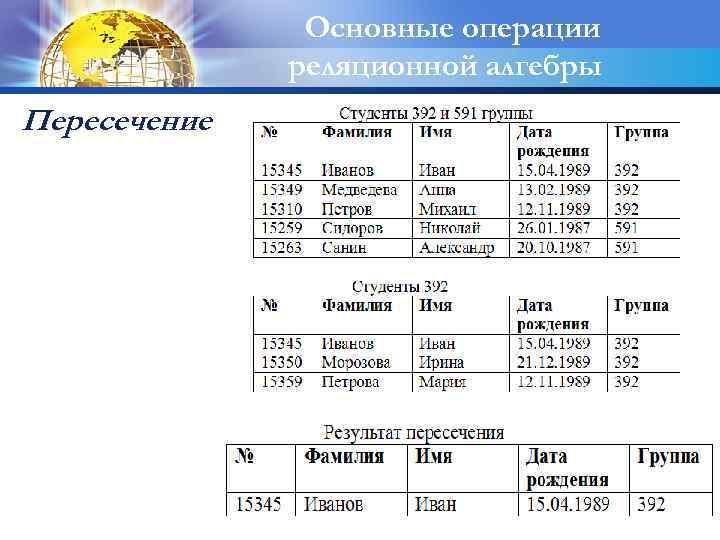 Основные операции реляционной алгебры

Пересечение

Студенты 392 и 591 группы

| № | Фамилия | Имя | Дата рождения | Группа |
|---|---|---|---|---|
| 15345 | Иванов | Иван | 15.04.1989 | 392 |
| 15349 | Медведева | Анна | 13.02.1989 | 392 |
| 15310 | Петров | Михаил | 12.11.1989 | 392 |
| 15259 | Сидоров | Николай | 26.01.1987 | 591 |
| 15263 | Санин | Александр | 20.10.1987 | 591 |

Студенты 392

| № | Фамилия | Имя | Дата рождения | Группа |
|---|---|---|---|---|
| 15345 | Иванов | Иван | 15.04.1989 | 392 |
| 15350 | Морозова | Ирина | 21.12.1989 | 392 |
| 15359 | Петрова | Мария | 12.11.1989 | 392 |

Результат пересечения

| № | Фамилия | Имя | Дата рождения | Группа |
|---|---|---|---|---|
| 15345 | Иванов | Иван | 15.04.1989 | 392 |